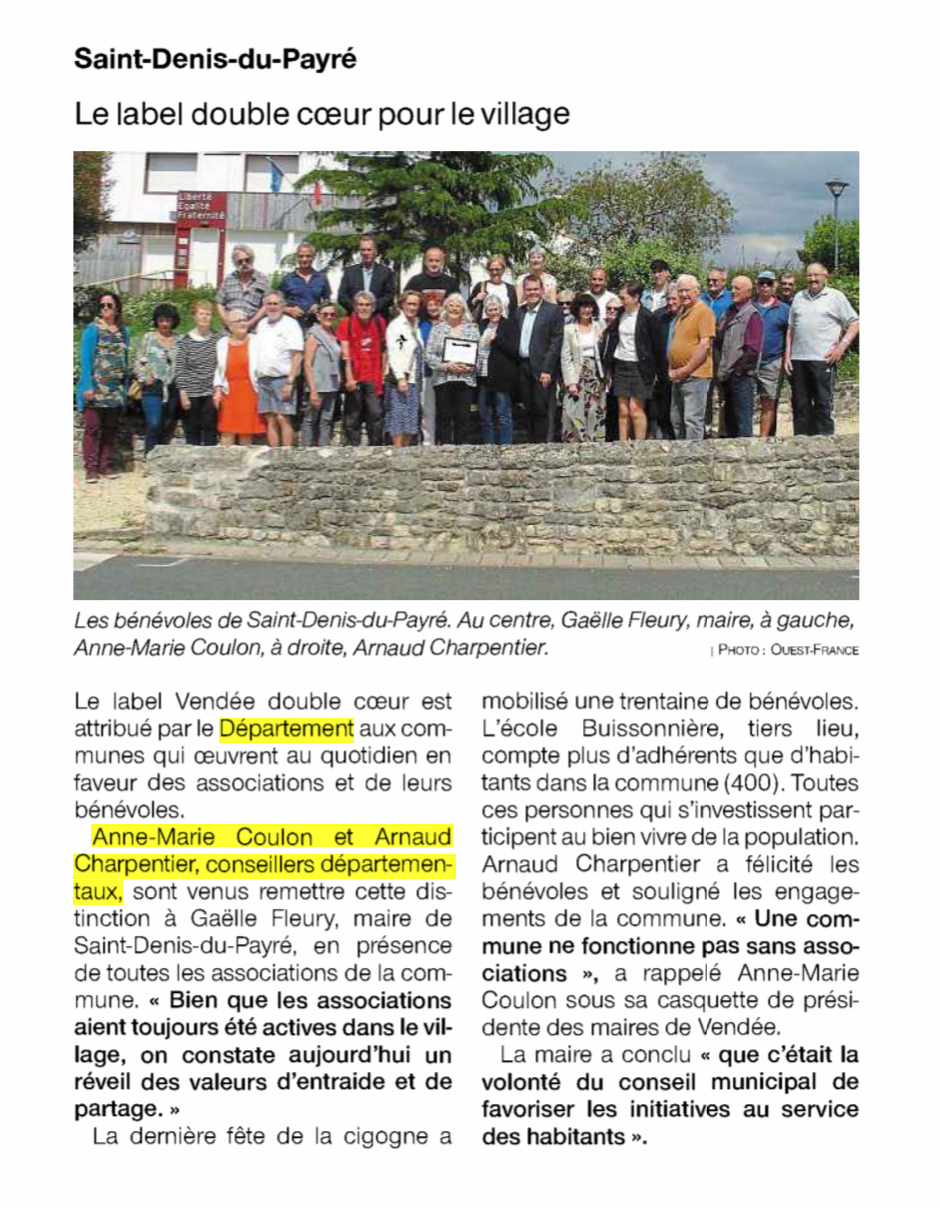 Saint-Denis-du-Payré

Le label double cœur pour le village

Liberté
Égalité
Fraternité

Les bénévoles de Saint-Denis-du-Payré. Au centre, Gaëlle Fleury, maire, à gauche, Anne-Marie Coulon, à droite, Arnaud Charpentier. | PHOTO : OUEST-FRANCE

Le label Vendée double cœur est attribué par le Département aux communes qui œuvrent au quotidien en faveur des associations et de leurs bénévoles.

Anne-Marie Coulon et Arnaud Charpentier, conseillers départementaux, sont venus remettre cette distinction à Gaëlle Fleury, maire de Saint-Denis-du-Payré, en présence de toutes les associations de la commune. « Bien que les associations aient toujours été actives dans le village, on constate aujourd'hui un réveil des valeurs d'entraide et de partage. »

La dernière fête de la cigogne a mobilisé une trentaine de bénévoles. L'école Buissonnière, tiers lieu, compte plus d'adhérents que d'habitants dans la commune (400). Toutes ces personnes qui s'investissent participent au bien vivre de la population. Arnaud Charpentier a félicité les bénévoles et souligné les engagements de la commune. « Une commune ne fonctionne pas sans associations », a rappelé Anne-Marie Coulon sous sa casquette de présidente des maires de Vendée.

La maire a conclu « que c'était la volonté du conseil municipal de favoriser les initiatives au service des habitants ».